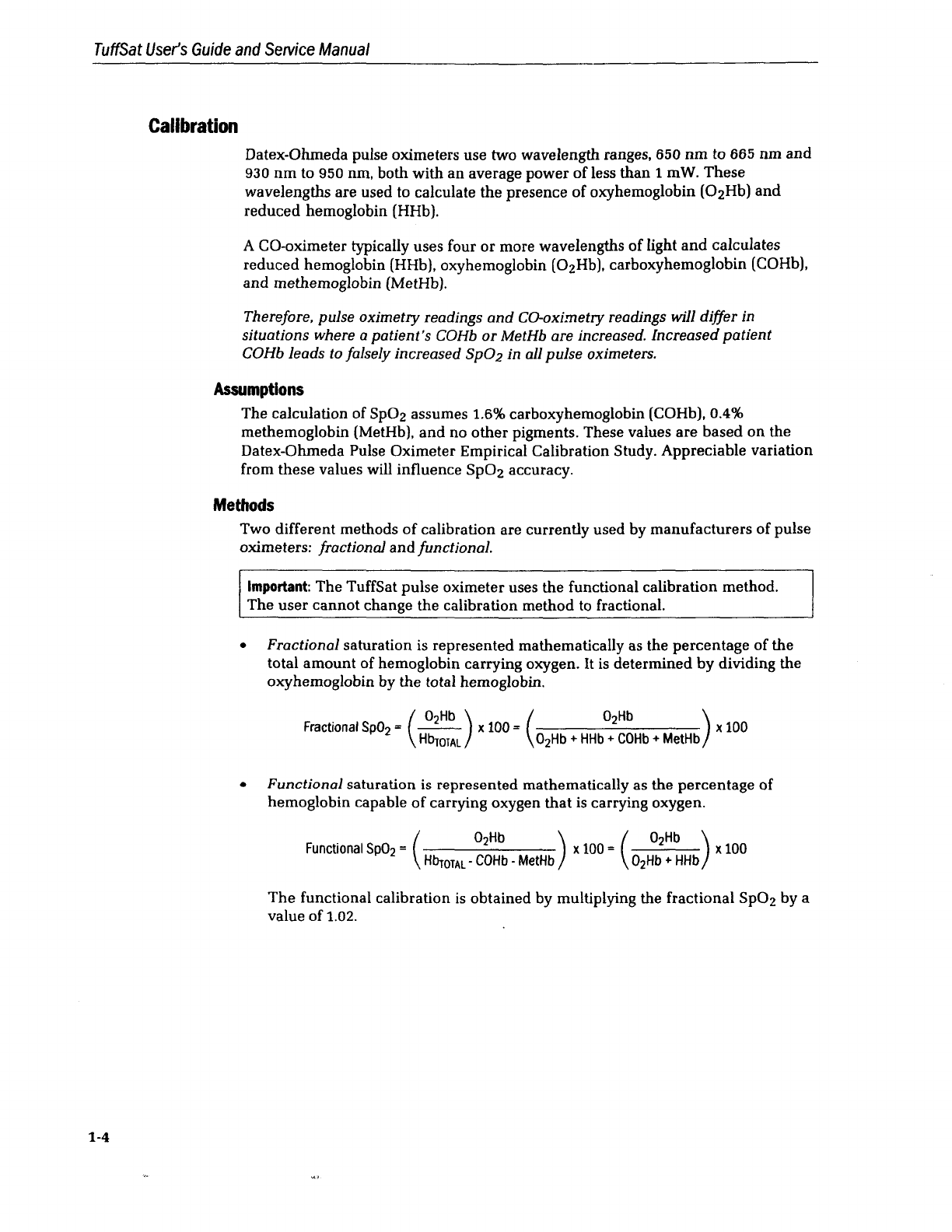 TuffSat User's Guide and Service Manual

Calibration

Datex-Ohmeda pulse oximeters use two wavelength ranges, 650 nm to 665 nm and 930 nm to 950 nm, both with an average power of less than 1 mW. These wavelengths are used to calculate the presence of oxyhemoglobin ($O_2Hb$) and reduced hemoglobin (HHb).

A CO-oximeter typically uses four or more wavelengths of light and calculates reduced hemoglobin (HHb), oxyhemoglobin ($O_2Hb$), carboxyhemoglobin (COHb), and methemoglobin (MetHb).

Therefore, pulse oximetry readings and CO-oximetry readings will differ in situations where a patient's COHb or MetHb are increased. Increased patient COHb leads to falsely increased $SpO_2$ in all pulse oximeters.

Assumptions

The calculation of $SpO_2$ assumes 1.6% carboxyhemoglobin (COHb), 0.4% methemoglobin (MetHb), and no other pigments. These values are based on the Datex-Ohmeda Pulse Oximeter Empirical Calibration Study. Appreciable variation from these values will influence $SpO_2$ accuracy.

Methods

Two different methods of calibration are currently used by manufacturers of pulse oximeters: fractional and functional.

Important: The TuffSat pulse oximeter uses the functional calibration method. The user cannot change the calibration method to fractional.

• Fractional saturation is represented mathematically as the percentage of the total amount of hemoglobin carrying oxygen. It is determined by dividing the oxyhemoglobin by the total hemoglobin.

$\text{Fractional } SpO_2 = \left(\frac{O_2Hb}{Hb_{TOTAL}}\right) \times 100 = \left(\frac{O_2Hb}{O_2Hb + HHb + COHb + MetHb}\right) \times 100$

• Functional saturation is represented mathematically as the percentage of hemoglobin capable of carrying oxygen that is carrying oxygen.

$\text{Functional } SpO_2 = \left(\frac{O_2Hb}{Hb_{TOTAL} - COHb - MetHb}\right) \times 100 = \left(\frac{O_2Hb}{O_2Hb + HHb}\right) \times 100$

The functional calibration is obtained by multiplying the fractional $SpO_2$ by a value of 1.02.

1-4